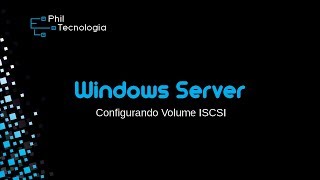 Phil
Tecnologia

Windows Server

Configurando Volume ISCSI